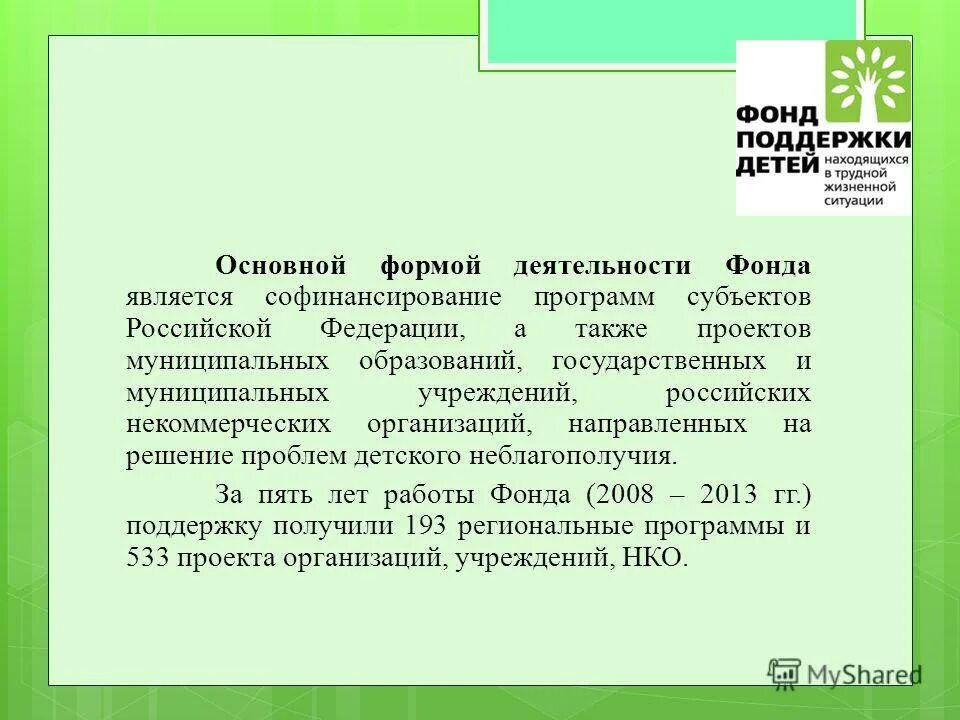 ФОНД ПОДДЕРЖКИ ДЕТЕЙ находящихся в трудной жизненной ситуации

Основной формой деятельности Фонда является софинансирование программ субъектов Российской Федерации, а также проектов муниципальных образований, государственных и муниципальных учреждений, российских некоммерческих организаций, направленных на решение проблем детского неблагополучия.

За пять лет работы Фонда (2008 – 2013 гг.) поддержку получили 193 региональные программы и 533 проекта организаций, учреждений, НКО.

MyShared